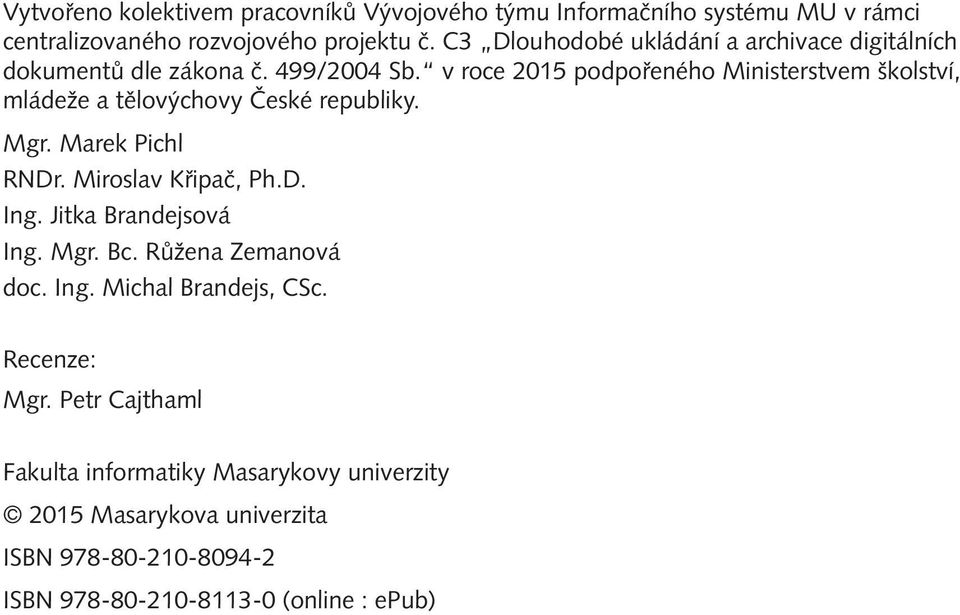 Vytvořeno kolektivem pracovníků Vývojového týmu Informačního systému MU v rámci centralizovaného rozvojového projektu č. C3 „Dlouhodobé ukládání a archivace digitálních dokumentů dle zákona č. 499/2004 Sb.“ v roce 2015 podpořeného Ministerstvem školství, mládeže a tělovýchovy České republiky.

Mgr. Marek Pichl
RNDr. Miroslav Křipač, Ph.D.
Ing. Jitka Brandejsová
Ing. Mgr. Bc. Růžena Zemanová
doc. Ing. Michal Brandejs, CSc.

Recenze:
Mgr. Petr Cajthaml

Fakulta informatiky Masarykovy univerzity

© 2015 Masarykova univerzita

ISBN 978-80-210-8094-2

ISBN 978-80-210-8113-0 (online : ePub)